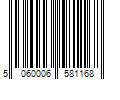 5 060006 581168